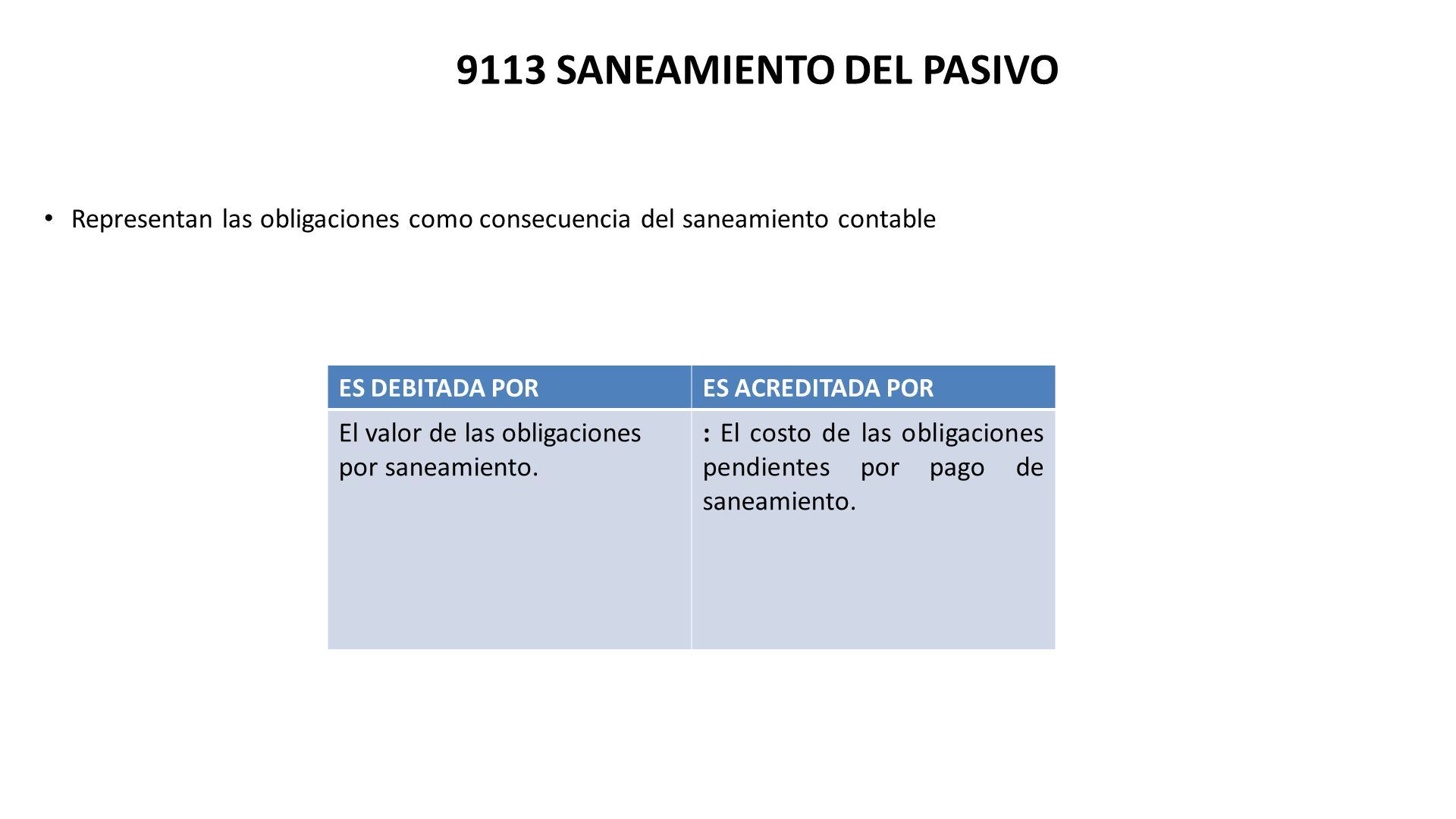 9113 SANEAMIENTO DEL PASIVO

• Representan las obligaciones como consecuencia del saneamiento contable

| ES DEBITADA POR | ES ACREDITADA POR |
|---|---|
| El valor de las obligaciones por saneamiento. | : El costo de las obligaciones pendientes por pago de saneamiento. |